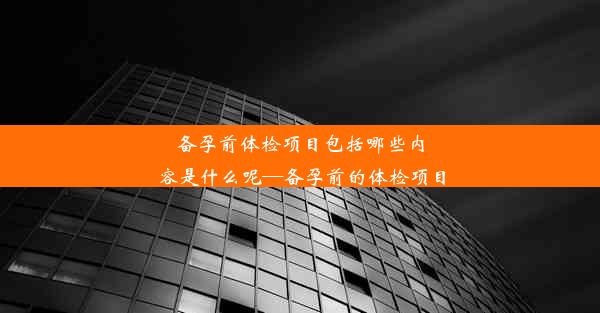 备孕前体检项目包括哪些内容是什么呢—备孕前的体检项目